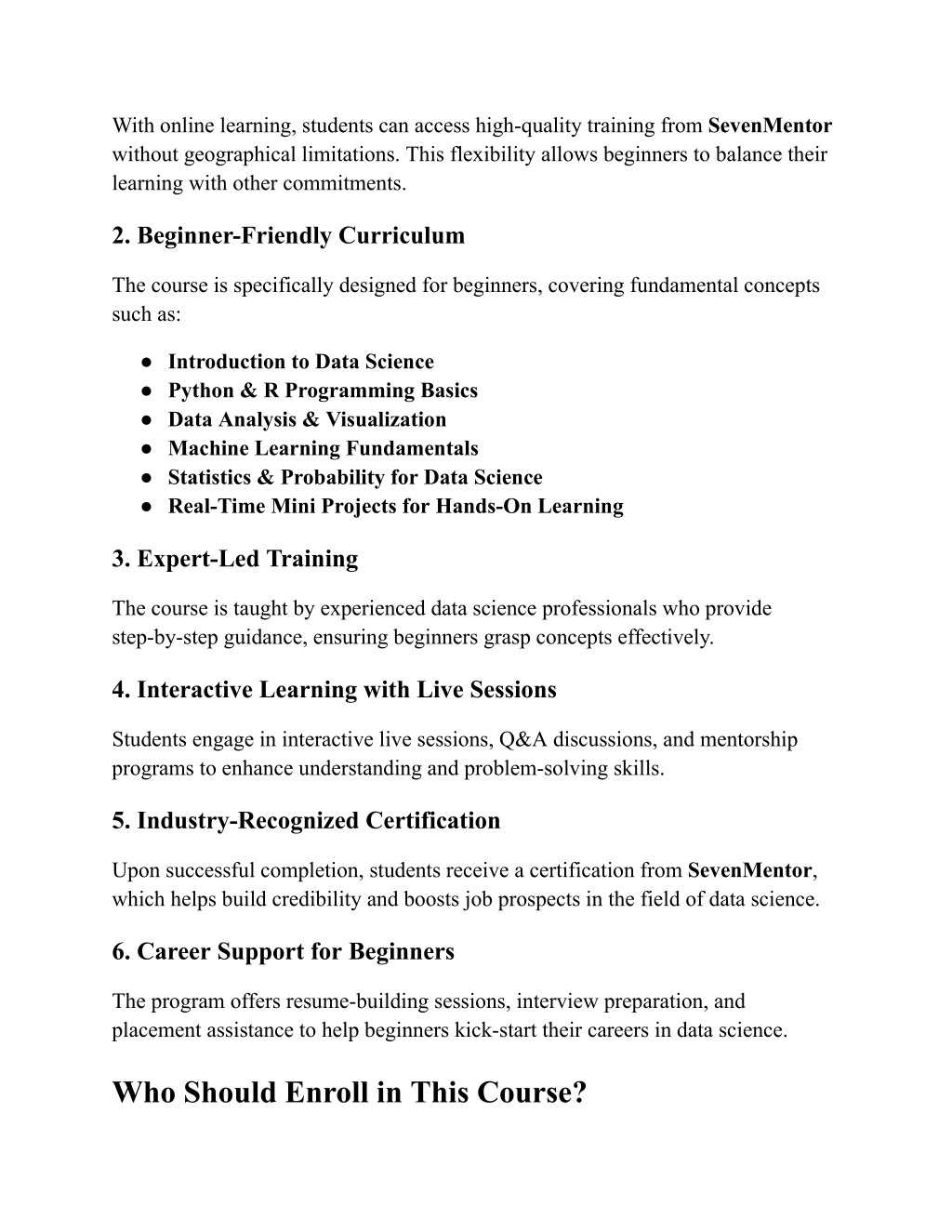 With online learning, students can access high-quality training from SevenMentor without geographical limitations. This flexibility allows beginners to balance their learning with other commitments.

2. Beginner-Friendly Curriculum

The course is specifically designed for beginners, covering fundamental concepts such as:

● Introduction to Data Science
● Python & R Programming Basics
● Data Analysis & Visualization
● Machine Learning Fundamentals
● Statistics & Probability for Data Science
● Real-Time Mini Projects for Hands-On Learning

3. Expert-Led Training

The course is taught by experienced data science professionals who provide step-by-step guidance, ensuring beginners grasp concepts effectively.

4. Interactive Learning with Live Sessions

Students engage in interactive live sessions, Q&A discussions, and mentorship programs to enhance understanding and problem-solving skills.

5. Industry-Recognized Certification

Upon successful completion, students receive a certification from SevenMentor, which helps build credibility and boosts job prospects in the field of data science.

6. Career Support for Beginners

The program offers resume-building sessions, interview preparation, and placement assistance to help beginners kick-start their careers in data science.

Who Should Enroll in This Course?